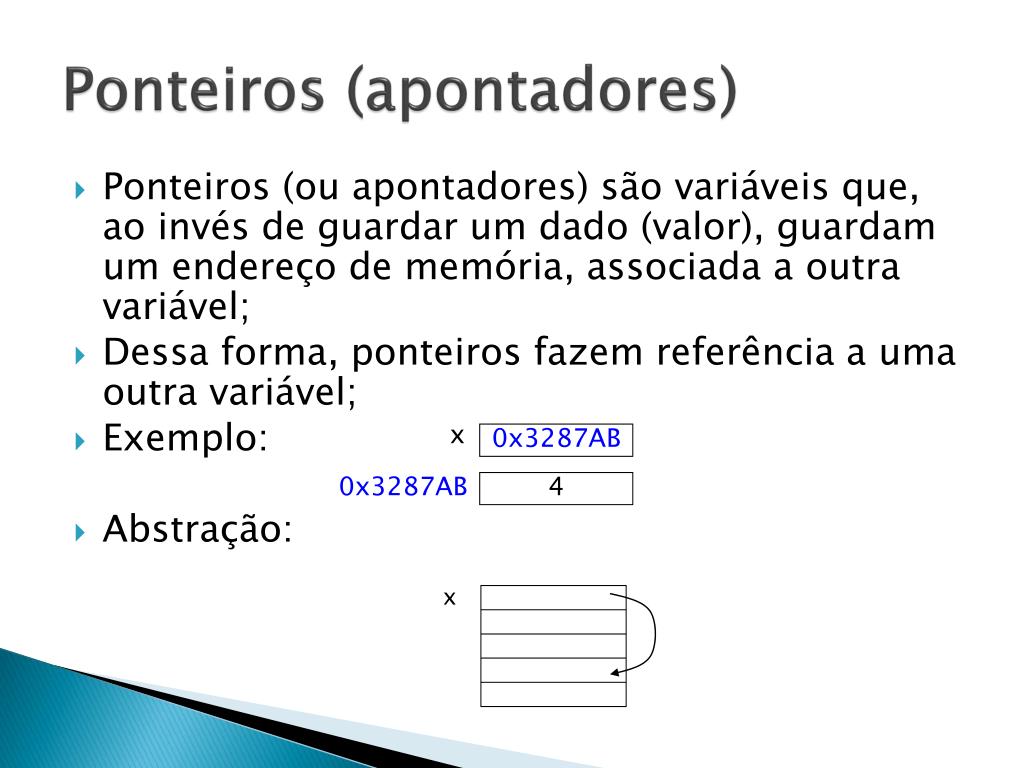 Ponteiros (apontadores)

Ponteiros (ou apontadores) são variáveis que, ao invés de guardar um dado (valor), guardam um endereço de memória, associada a outra variável;

Dessa forma, ponteiros fazem referência a uma outra variável;

Exemplo:

x 0x3287AB

0x3287AB 4

Abstração:

x